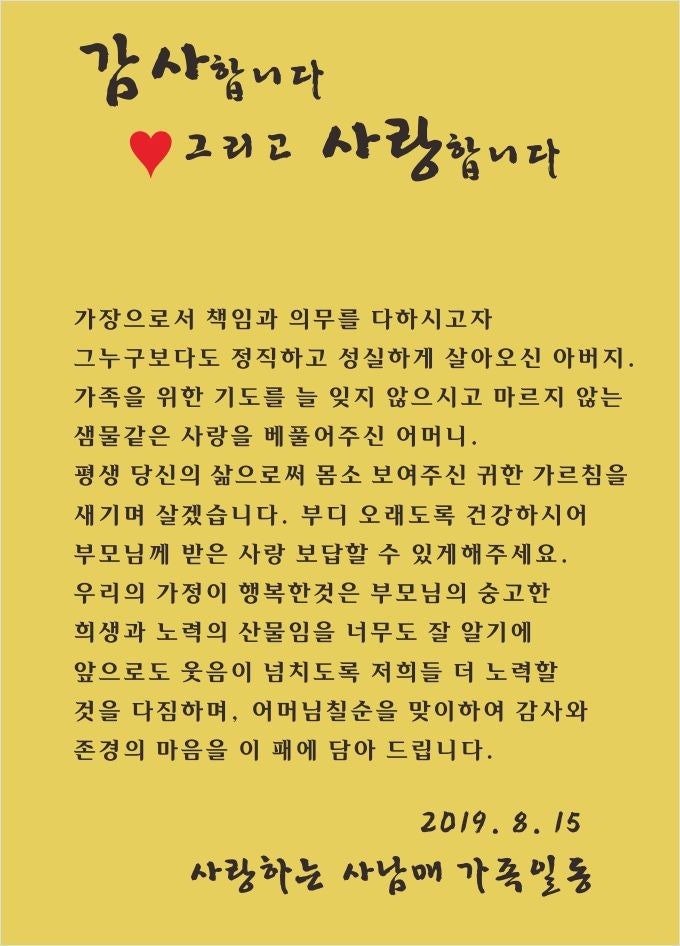 감사합니다
그리고 사랑합니다

가장으로서 책임과 의무를 다하시고자
그누구보다도 정직하고 성실하게 살아오신 아버지.
가족을 위한 기도를 늘 잊지 않으시고 마르지 않는
샘물같은 사랑을 베풀어주신 어머니.
평생 당신의 삶으로써 몸소 보여주신 귀한 가르침을
새기며 살겠습니다. 부디 오래도록 건강하시어
부모님께 받은 사랑 보답할 수 있게해주세요.
우리의 가정이 행복한것은 부모님의 숭고한
희생과 노력의 산물임을 너무도 잘 알기에
앞으로도 웃음이 넘치도록 저희들 더 노력할
것을 다짐하며, 어머님칠순을 맞이하여 감사와
존경의 마음을 이 패에 담아 드립니다.

2019. 8. 15
사랑하는 사남매 가족일동